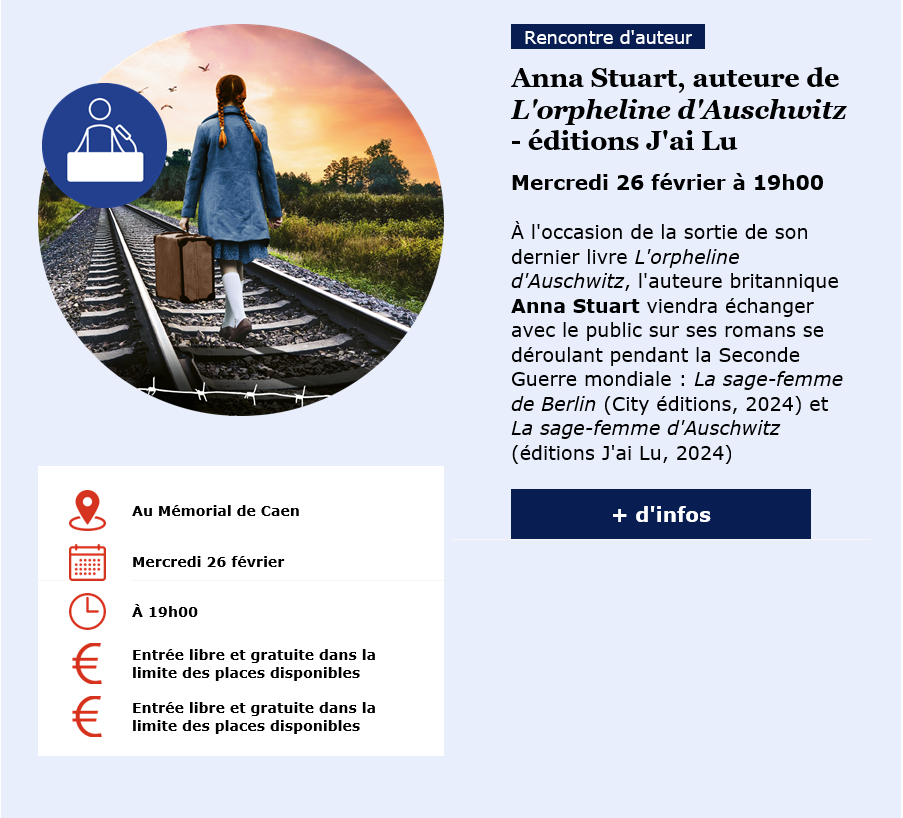 Rencontre d'auteur

Anna Stuart, auteure de L'orpheline d'Auschwitz - éditions J'ai Lu

Mercredi 26 février à 19h00

À l'occasion de la sortie de son dernier livre L'orpheline d'Auschwitz, l'auteure britannique Anna Stuart viendra échanger avec le public sur ses romans se déroulant pendant la Seconde Guerre mondiale : La sage-femme de Berlin (City éditions, 2024) et La sage-femme d'Auschwitz (éditions J'ai Lu, 2024)

+ d'infos

Au Mémorial de Caen

Mercredi 26 février

À 19h00

Entrée libre et gratuite dans la limite des places disponibles

Entrée libre et gratuite dans la limite des places disponibles